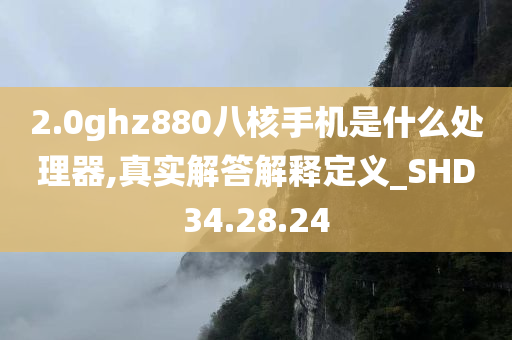 2.0ghz880八核手机是什么处理器,真实解答解释定义_SHD34.28.24